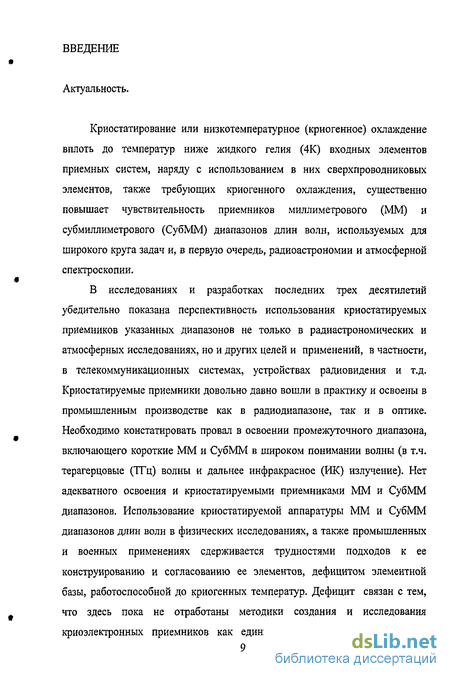 ВВЕДЕНИЕ

Актуальность.

Криостатирование или низкотемпературное (криогенное) охлаждение вплоть до температур ниже жидкого гелия (4К) входных элементов приемных систем, наряду с использованием в них сверхпроводниковых элементов, также требующих криогенного охлаждения, существенно повышает чувствительность приемников миллиметрового (ММ) и субмиллиметрового (СубММ) диапазонов длин волн, используемых для широкого круга задач и, в первую очередь, радиоастрономии и атмосферной спектроскопии.

В исследованиях и разработках последних трех десятилетий убедительно показана перспективность использования криостатируемых приемников указанных диапазонов не только в радиастрономических и атмосферных исследованиях, но и других целей и применений, в частности, в телекоммуникационных системах, устройствах радиовидения и т.д. Криостатируемые приемники довольно давно вошли в практику и освоены в промышленным производстве как в радиодиапазоне, так и в оптике. Необходимо констатировать провал в освоении промежуточного диапазона, включающего короткие ММ и СубММ в широком понимании волны (в т.ч. терагерцовые (ТГц) волны и дальнее инфракрасное (ИК) излучение). Нет адекватного освоения и криостатируемыми приемниками ММ и СубММ диапазонов. Использование криостатируемой аппаратуры ММ и СубММ диапазонов длин волн в физических исследованиях, а также промышленных и военных применениях сдерживается трудностями подходов к ее конструированию и согласованию ее элементов, дефицитом элементной базы, работоспособной до криогенных температур. Дефицит связан с тем, что здесь пока не отработаны методики создания и исследования криоэлектронных приемников как един

9

dsLib.net
библиотека диссертаций